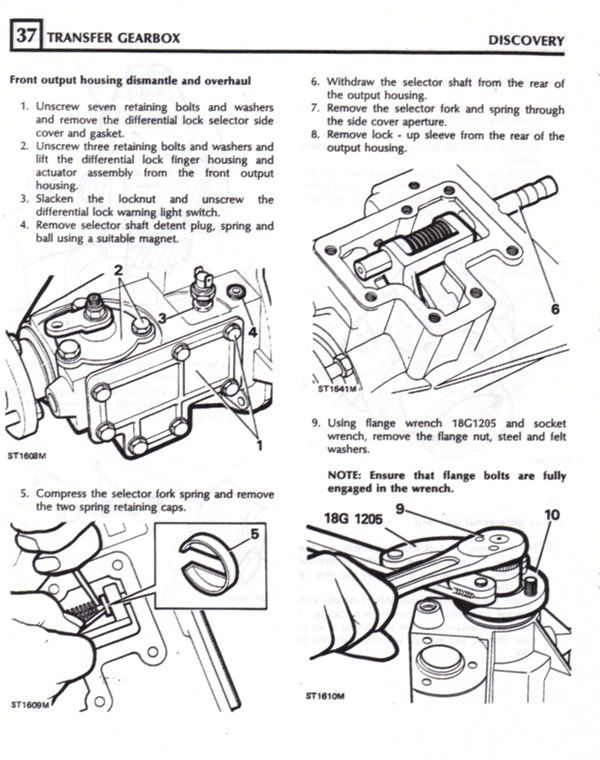 37 TRANSFER GEARBOX

DISCOVERY

Front output housing dismantle and overhaul

1. Unscrew seven retaining bolts and washers and remove the differential lock selector side cover and gasket.
2. Unscrew three retaining bolts and washers and lift the differential lock finger housing and actuator assembly from the front output housing.
3. Slacken the locknut and unscrew the differential lock warning light switch.
4. Remove selector shaft detent plug, spring and ball using a suitable magnet.

2
3
4
1
ST1608M

5. Compress the selector fork spring and remove the two spring retaining caps.

5
ST1609M

6. Withdraw the selector shaft from the rear of the output housing.
7. Remove the selector fork and spring through the side cover aperture.
8. Remove lock - up sleeve from the rear of the output housing.

6
ST1641M

9. Using flange wrench 18G1205 and socket wrench, remove the flange nut, steel and felt washers.

NOTE: Ensure that flange bolts are fully engaged in the wrench.

18G 1205
9
10
ST1610M